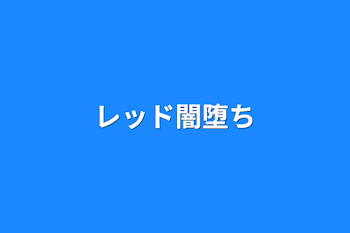 レッド闇堕ち